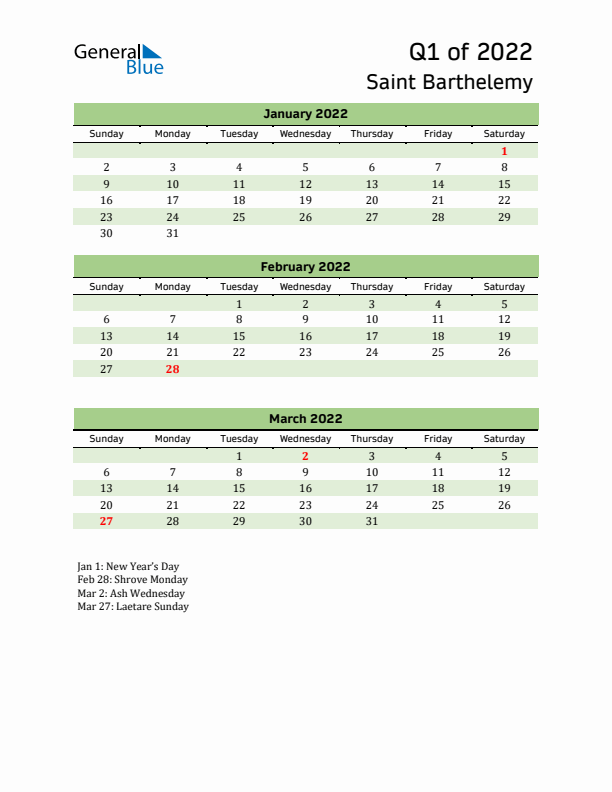 General Blue

Q1 of 2022
Saint Barthelemy

January 2022

| Sunday | Monday | Tuesday | Wednesday | Thursday | Friday | Saturday |
|---|---|---|---|---|---|---|
| | | | | | | 1 |
| 2 | 3 | 4 | 5 | 6 | 7 | 8 |
| 9 | 10 | 11 | 12 | 13 | 14 | 15 |
| 16 | 17 | 18 | 19 | 20 | 21 | 22 |
| 23 | 24 | 25 | 26 | 27 | 28 | 29 |
| 30 | 31 | | | | | |

February 2022

| Sunday | Monday | Tuesday | Wednesday | Thursday | Friday | Saturday |
|---|---|---|---|---|---|---|
| | | 1 | 2 | 3 | 4 | 5 |
| 6 | 7 | 8 | 9 | 10 | 11 | 12 |
| 13 | 14 | 15 | 16 | 17 | 18 | 19 |
| 20 | 21 | 22 | 23 | 24 | 25 | 26 |
| 27 | 28 | | | | | |

March 2022

| Sunday | Monday | Tuesday | Wednesday | Thursday | Friday | Saturday |
|---|---|---|---|---|---|---|
| | | 1 | 2 | 3 | 4 | 5 |
| 6 | 7 | 8 | 9 | 10 | 11 | 12 |
| 13 | 14 | 15 | 16 | 17 | 18 | 19 |
| 20 | 21 | 22 | 23 | 24 | 25 | 26 |
| 27 | 28 | 29 | 30 | 31 | | |

Jan 1: New Year's Day
Feb 28: Shrove Monday
Mar 2: Ash Wednesday
Mar 27: Laetare Sunday